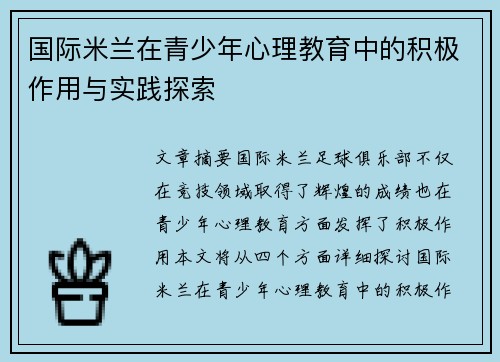 国际米兰在青少年心理教育中的积极作用与实践探索

文章摘要国际米兰足球俱乐部不仅在竞技领域取得了辉煌的成绩也在青少年心理教育方面发挥了积极作用本文将从四个方面详细探讨国际米兰在青少年心理教育中的积极作